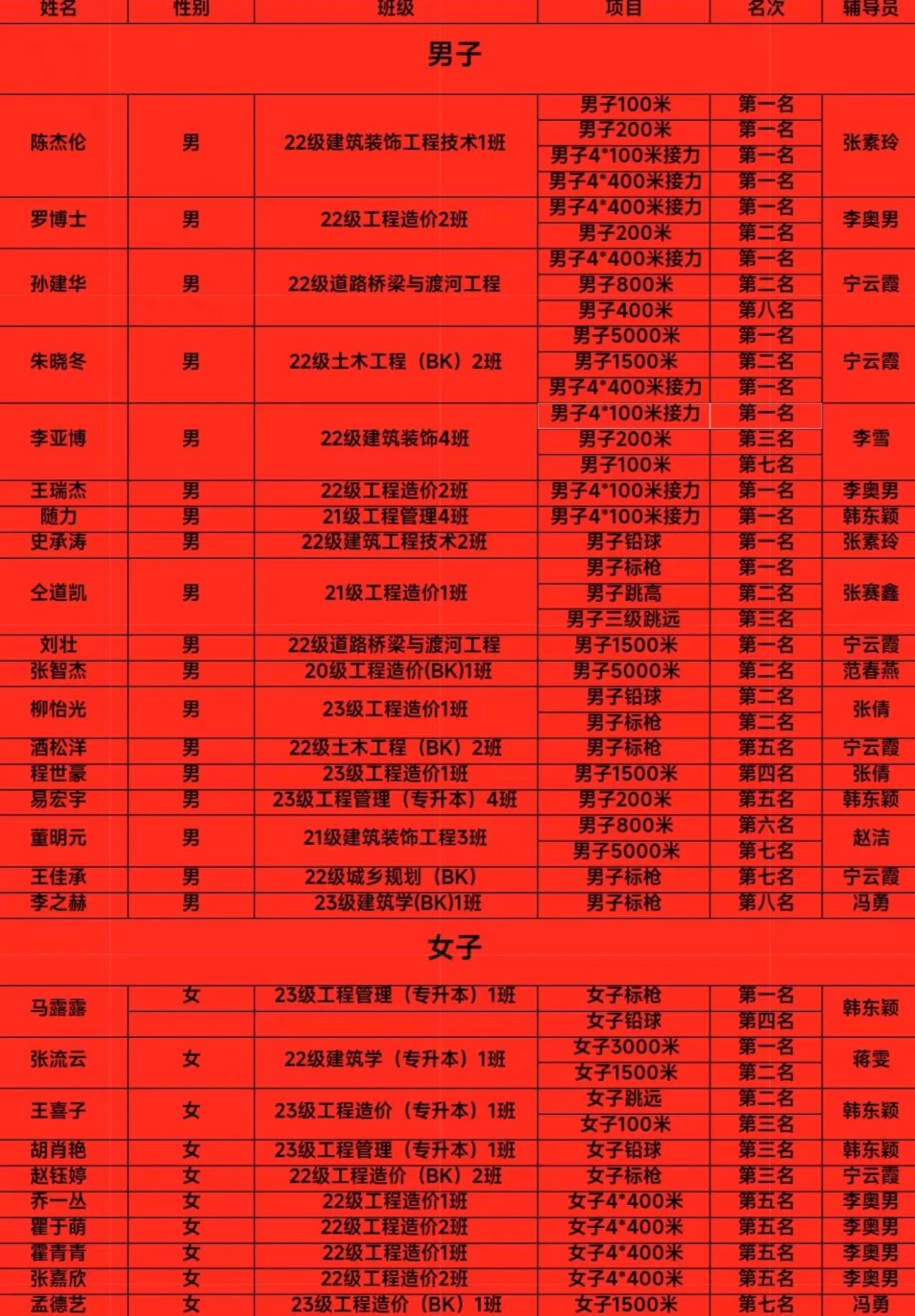 | 姓名 | 性别 | 班级 | 项目 | 名次 | 辅导员 |
|---|---|---|---|---|---|
| 男子 | | | | | |
| 陈杰伦 | 男 | 22级建筑装饰工程技术1班 | 男子100米 | 第一名 | 张素玲 |
| | | | 男子200米 | 第一名 | |
| | | | 男子4*100米接力 | 第一名 | |
| | | | 男子4*400米接力 | 第一名 | |
| 罗博士 | 男 | 22级工程造价2班 | 男子4*400米接力 | 第一名 | 李奥男 |
| | | | 男子200米 | 第二名 | |
| 孙建华 | 男 | 22级道路桥梁与渡河工程 | 男子4*400米接力 | 第一名 | 宁云霞 |
| | | | 男子800米 | 第二名 | |
| | | | 男子400米 | 第八名 | |
| 朱晓冬 | 男 | 22级土木工程（BK）2班 | 男子5000米 | 第一名 | 宁云霞 |
| | | | 男子1500米 | 第二名 | |
| | | | 男子4*400米接力 | 第一名 | |
| 李亚博 | 男 | 22级建筑装饰4班 | 男子4*100米接力 | 第一名 | 李雪 |
| | | | 男子200米 | 第三名 | |
| | | | 男子100米 | 第七名 | |
| 王瑞杰 | 男 | 22级工程造价2班 | 男子4*100米接力 | 第一名 | 李奥男 |
| 随力 | 男 | 21级工程管理4班 | 男子4*100米接力 | 第一名 | 韩东颖 |
| 史承涛 | 男 | 22级建筑工程技术2班 | 男子铅球 | 第一名 | 张素玲 |
| 仝道凯 | 男 | 21级工程造价1班 | 男子标枪 | 第一名 | 张赛鑫 |
| | | | 男子跳高 | 第二名 | |
| | | | 男子三级跳远 | 第三名 | |
| 刘壮 | 男 | 22级道路桥梁与渡河工程 | 男子1500米 | 第一名 | 宁云霞 |
| 张智杰 | 男 | 20级工程造价(BK)1班 | 男子5000米 | 第二名 | 范春燕 |
| 柳怡光 | 男 | 23级工程造价1班 | 男子铅球 | 第二名 | 张倩 |
| | | | 男子标枪 | 第二名 | |
| 酒松洋 | 男 | 22级土木工程（BK）2班 | 男子标枪 | 第五名 | 宁云霞 |
| 程世豪 | 男 | 23级工程造价1班 | 男子1500米 | 第四名 | 张倩 |
| 易宏宇 | 男 | 23级工程管理（专升本）4班 | 男子200米 | 第五名 | 韩东颖 |
| 董明元 | 男 | 21级建筑装饰工程3班 | 男子800米 | 第六名 | 赵洁 |
| | | | 男子5000米 | 第七名 | |
| 王佳承 | 男 | 22级城乡规划（BK） | 男子标枪 | 第七名 | 宁云霞 |
| 李之赫 | 男 | 23级建筑学(BK)1班 | 男子标枪 | 第八名 | 冯勇 |
| 女子 | | | | | |
| 马露露 | 女 | 23级工程管理（专升本）1班 | 女子标枪 | 第一名 | 韩东颖 |
| | | | 女子铅球 | 第四名 | |
| 张流云 | 女 | 22级建筑学（专升本）1班 | 女子3000米 | 第一名 | 蒋雯 |
| | | | 女子1500米 | 第二名 | |
| 王喜子 | 女 | 23级工程造价（专升本）1班 | 女子跳远 | 第二名 | 韩东颖 |
| | | | 女子100米 | 第三名 | |
| 胡肖艳 | 女 | 23级工程管理（专升本）1班 | 女子铅球 | 第三名 | 韩东颖 |
| 赵钰婷 | 女 | 22级工程造价（BK）2班 | 女子标枪 | 第三名 | 宁云霞 |
| 乔一丛 | 女 | 22级工程造价1班 | 女子4*400米 | 第五名 | 李奥男 |
| 瞿于萌 | 女 | 22级工程造价2班 | 女子4*400米 | 第五名 | 李奥男 |
| 霍青青 | 女 | 22级工程造价1班 | 女子4*400米 | 第五名 | 李奥男 |
| 张嘉欣 | 女 | 22级工程造价2班 | 女子4*400米 | 第五名 | 李奥男 |
| 孟德艺 | 女 | 23级工程造价（BK）1班 | 女子1500米 | 第七名 | 冯勇 |